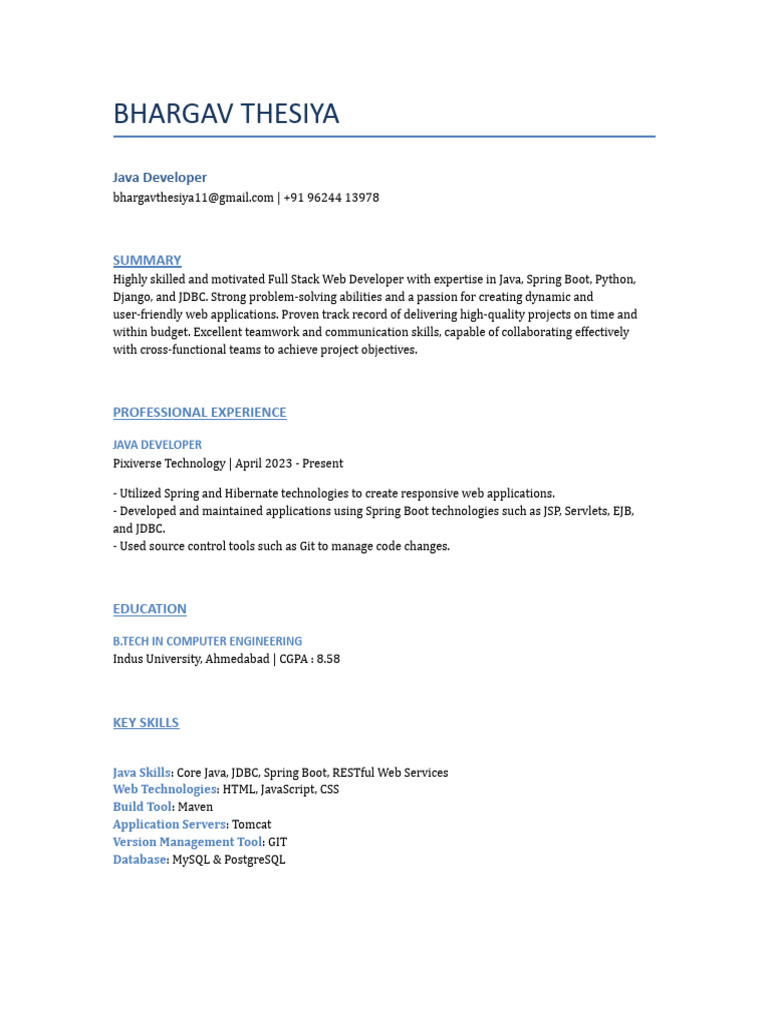 BHARGAV THESIYA

Java Developer
bhargavthesiya11@gmail.com | +91 96244 13978

SUMMARY
Highly skilled and motivated Full Stack Web Developer with expertise in Java, Spring Boot, Python, Django, and JDBC. Strong problem-solving abilities and a passion for creating dynamic and user-friendly web applications. Proven track record of delivering high-quality projects on time and within budget. Excellent teamwork and communication skills, capable of collaborating effectively with cross-functional teams to achieve project objectives.

PROFESSIONAL EXPERIENCE

JAVA DEVELOPER
Pixiverse Technology | April 2023 - Present

- Utilized Spring and Hibernate technologies to create responsive web applications.
- Developed and maintained applications using Spring Boot technologies such as JSP, Servlets, EJB, and JDBC.
- Used source control tools such as Git to manage code changes.

EDUCATION

B.TECH IN COMPUTER ENGINEERING
Indus University, Ahmedabad | CGPA : 8.58

KEY SKILLS

Java Skills: Core Java, JDBC, Spring Boot, RESTful Web Services
Web Technologies: HTML, JavaScript, CSS
Build Tool: Maven
Application Servers: Tomcat
Version Management Tool: GIT
Database: MySQL & PostgreSQL